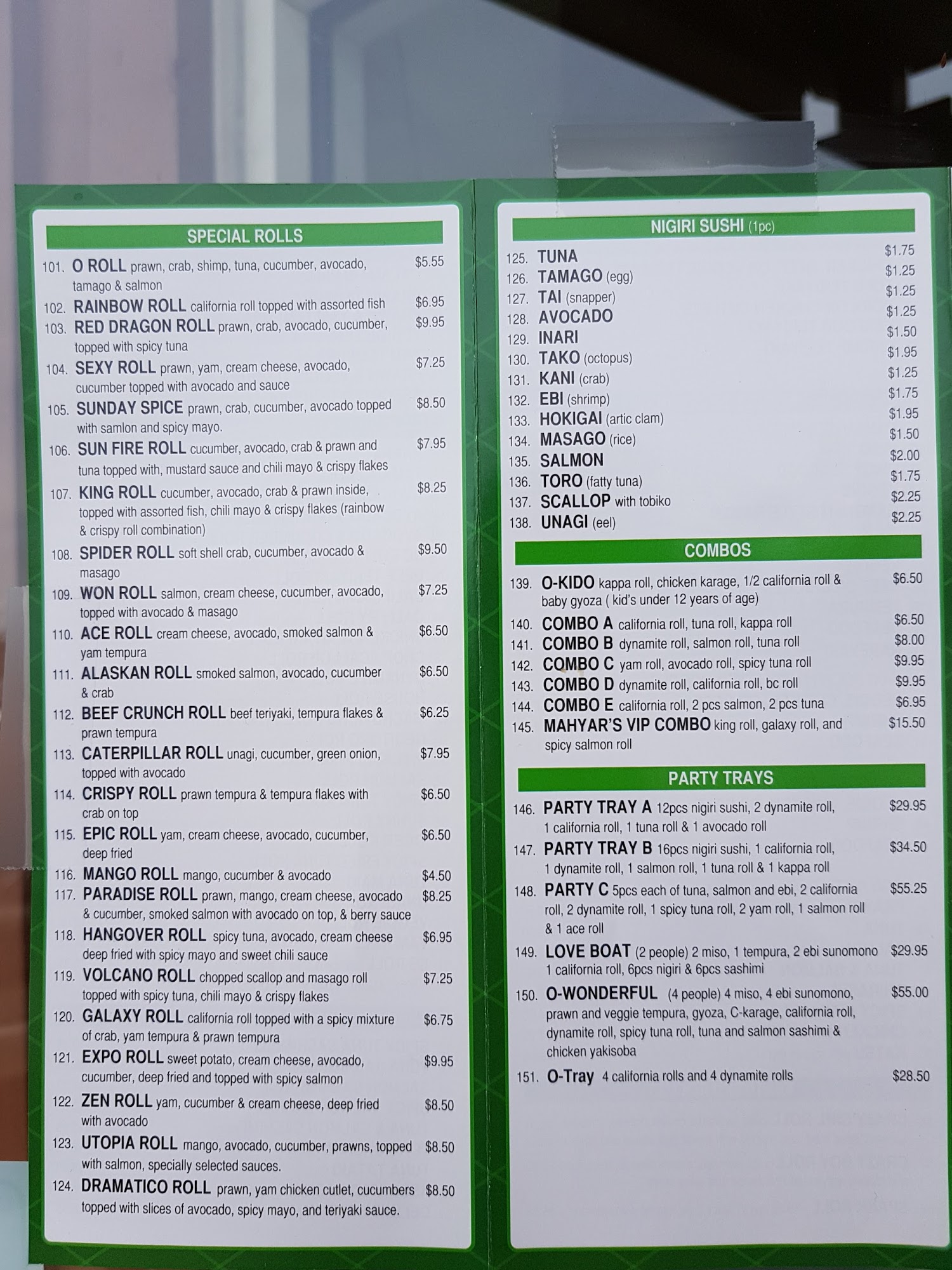 SPECIAL ROLLS

101. O ROLL prawn, crab, shimp, tuna, cucumber, avocado, tamago & salmon $5.55

102. RAINBOW ROLL california roll topped with assorted fish $6.95

103. RED DRAGON ROLL prawn, crab, avocado, cucumber, topped with spicy tuna $9.95

104. SEXY ROLL prawn, yam, cream cheese, avocado, cucumber topped with avocado and sauce $7.25

105. SUNDAY SPICE prawn, crab, cucumber, avocado topped with samlon and spicy mayo. $8.50

106. SUN FIRE ROLL cucumber, avocado, crab & prawn and tuna topped with, mustard sauce and chili mayo & crispy flakes $7.95

107. KING ROLL cucumber, avocado, crab & prawn inside, topped with assorted fish, chili mayo & crispy flakes (rainbow & crispy roll combination) $8.25

108. SPIDER ROLL soft shell crab, cucumber, avocado & masago $9.50

109. WON ROLL salmon, cream cheese, cucumber, avocado, topped with avocado & masago $7.25

110. ACE ROLL cream cheese, avocado, smoked salmon & yam tempura $6.50

111. ALASKAN ROLL smoked salmon, avocado, cucumber & crab $6.50

112. BEEF CRUNCH ROLL beef teriyaki, tempura flakes & prawn tempura $6.25

113. CATERPILLAR ROLL unagi, cucumber, green onion, topped with avocado $7.95

114. CRISPY ROLL prawn tempura & tempura flakes with crab on top $6.50

115. EPIC ROLL yam, cream cheese, avocado, cucumber, deep fried $6.50

116. MANGO ROLL mango, cucumber & avocado $4.50

117. PARADISE ROLL prawn, mango, cream cheese, avocado & cucumber, smoked salmon with avocado on top, & berry sauce $8.25

118. HANGOVER ROLL spicy tuna, avocado, cream cheese deep fried with spicy mayo and sweet chili sauce $6.95

119. VOLCANO ROLL chopped scallop and masago roll topped with spicy tuna, chili mayo & crispy flakes $7.25

120. GALAXY ROLL california roll topped with a spicy mixture of crab, yam tempura & prawn tempura $6.75

121. EXPO ROLL sweet potato, cream cheese, avocado, cucumber, deep fried and topped with spicy salmon $9.95

122. ZEN ROLL yam, cucumber & cream cheese, deep fried with avocado $8.50

123. UTOPIA ROLL mango, avocado, cucumber, prawns, topped with salmon, specially selected sauces. $8.50

124. DRAMATICO ROLL prawn, yam chicken cutlet, cucumbers topped with slices of avocado, spicy mayo, and teriyaki sauce. $8.50

NIGIRI SUSHI (1pc)

125. TUNA $1.75
126. TAMAGO (egg) $1.25
127. TAI (snapper) $1.25
128. AVOCADO $1.25
129. INARI $1.50
130. TAKO (octopus) $1.95
131. KANI (crab) $1.25
132. EBI (shrimp) $1.75
133. HOKIGAI (artic clam) $1.95
134. MASAGO (rice) $1.50
135. SALMON $2.00
136. TORO (fatty tuna) $1.75
137. SCALLOP with tobiko $2.25
138. UNAGI (eel) $2.25

COMBOS

139. O-KIDO kappa roll, chicken karage, 1/2 california roll & baby gyoza ( kid's under 12 years of age) $6.50

140. COMBO A california roll, tuna roll, kappa roll $6.50
141. COMBO B dynamite roll, salmon roll, tuna roll $8.00
142. COMBO C yam roll, avocado roll, spicy tuna roll $9.95
143. COMBO D dynamite roll, california roll, bc roll $9.95
144. COMBO E california roll, 2 pcs salmon, 2 pcs tuna $6.95
145. MAHYAR'S VIP COMBO king roll, galaxy roll, and spicy salmon roll $15.50

PARTY TRAYS

146. PARTY TRAY A 12pcs nigiri sushi, 2 dynamite roll, 1 california roll, 1 tuna roll & 1 avocado roll $29.95

147. PARTY TRAY B 16pcs nigiri sushi, 1 california roll, 1 dynamite roll, 1 salmon roll, 1 tuna roll & 1 kappa roll $34.50

148. PARTY C 5pcs each of tuna, salmon and ebi, 2 california roll, 2 dynamite roll, 1 spicy tuna roll, 2 yam roll, 1 salmon roll & 1 ace roll $55.25

149. LOVE BOAT (2 people) 2 miso, 1 tempura, 2 ebi sunomono 1 california roll, 6pcs nigiri & 6pcs sashimi $29.95

150. O-WONDERFUL (4 people) 4 miso, 4 ebi sunomono, prawn and veggie tempura, gyoza, C-karage, california roll, dynamite roll, spicy tuna roll, tuna and salmon sashimi & chicken yakisoba $55.00

151. O-Tray 4 california rolls and 4 dynamite rolls $28.50